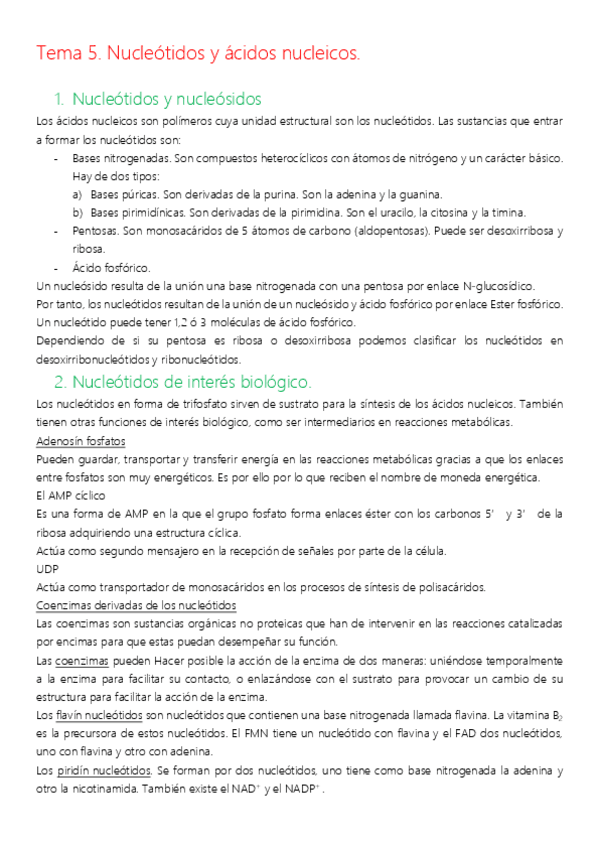 Tema 5. Nucleótidos y ácidos nucleicos.

1. Nucleótidos y nucleósidos

Los ácidos nucleicos son polímeros cuya unidad estructural son los nucleótidos. Las sustancias que entrar a formar los nucleótidos son:

- Bases nitrogenadas. Son compuestos heterocíclicos con átomos de nitrógeno y un carácter básico. Hay de dos tipos:
  a) Bases púricas. Son derivadas de la purina. Son la adenina y la guanina.
  b) Bases pirimidínicas. Son derivadas de la pirimidina. Son el uracilo, la citosina y la timina.
- Pentosas. Son monosacáridos de 5 átomos de carbono (aldopentosas). Puede ser desoxirribosa y ribosa.
- Ácido fosfórico.

Un nucleósido resulta de la unión una base nitrogenada con una pentosa por enlace N-glucosídico.
Por tanto, los nucleótidos resultan de la unión de un nucleósido y ácido fosfórico por enlace Ester fosfórico. Un nucleótido puede tener 1,2 ó 3 moléculas de ácido fosfórico.
Dependiendo de si su pentosa es ribosa o desoxirribosa podemos clasificar los nucleótidos en desoxirribonucleótidos y ribonucleótidos.

2. Nucleótidos de interés biológico.

Los nucleótidos en forma de trifosfato sirven de sustrato para la síntesis de los ácidos nucleicos. También tienen otras funciones de interés biológico, como ser intermediarios en reacciones metabólicas.
Adenosín fosfatos
Pueden guardar, transportar y transferir energía en las reacciones metabólicas gracias a que los enlaces entre fosfatos son muy energéticos. Es por ello por lo que reciben el nombre de moneda energética.
El AMP cíclico
Es una forma de AMP en la que el grupo fosfato forma enlaces éster con los carbonos 5' y 3' de la ribosa adquiriendo una estructura cíclica.
Actúa como segundo mensajero en la recepción de señales por parte de la célula.
UDP
Actúa como transportador de monosacáridos en los procesos de síntesis de polisacáridos.
Coenzimas derivadas de los nucleótidos
Las coenzimas son sustancias orgánicas no proteicas que han de intervenir en las reacciones catalizadas por encimas para que estas puedan desempeñar su función.
Las coenzimas pueden Hacer posible la acción de la enzima de dos maneras: uniéndose temporalmente a la enzima para facilitar su contacto, o enlazándose con el sustrato para provocar un cambio de su estructura para facilitar la acción de la enzima.
Los flavín nucleótidos son nucleótidos que contienen una base nitrogenada llamada flavina. La vitamina $B_2$ es la precursora de estos nucleótidos. El FMN tiene un nucleótido con flavina y el FAD dos nucleótidos, uno con flavina y otro con adenina.
Los piridín nucleótidos. Se forman por dos nucleótidos, uno tiene como base nitrogenada la adenina y otro la nicotinamida. También existe el $NAD^+$ y el $NADP^+$.